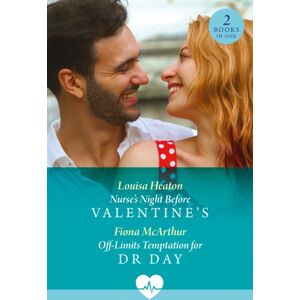 2 BOOKS IN ONE

Louisa Heaton
Nurse's Night Before
VALENTINE'S

Fiona McArthur
Off-Limits Temptation for
DR DAY